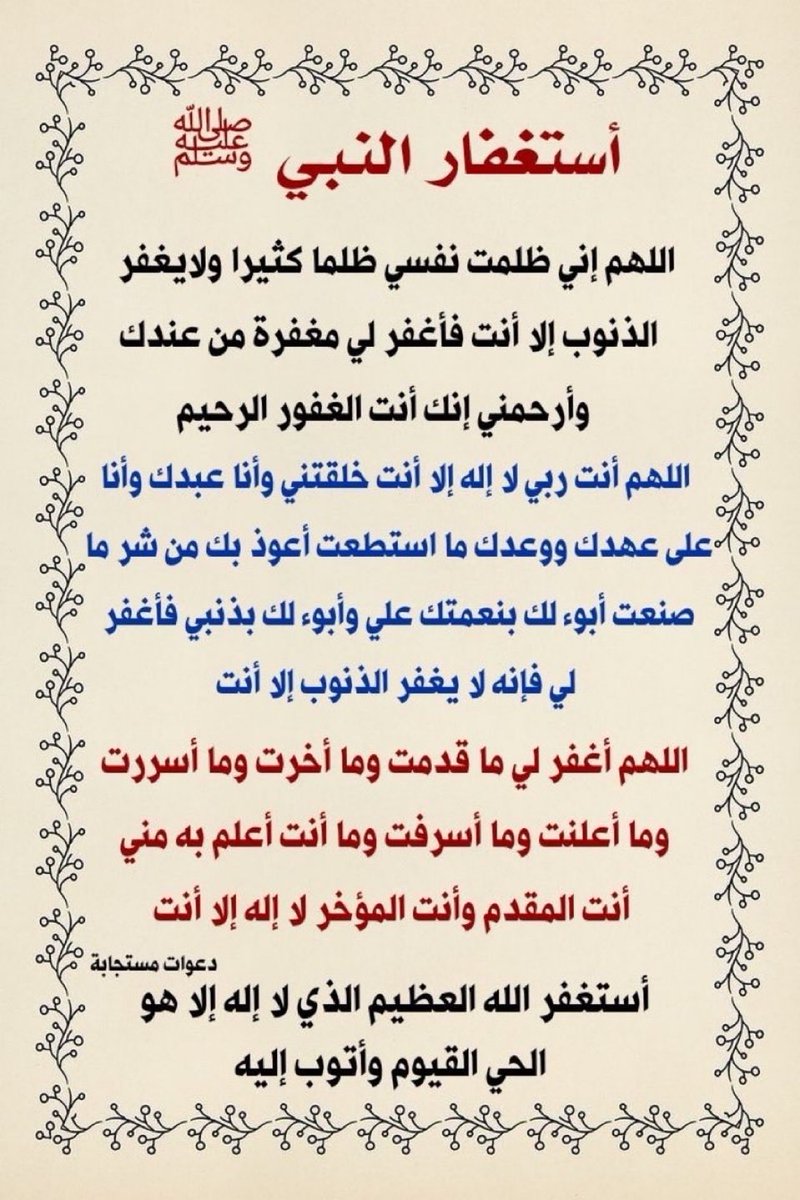 أستغفار النبي صلى الله عليه وسلم

اللهم إني ظلمت نفسي ظلما كثيرا ولايغفر الذنوب إلا أنت فأغفر لي مغفرة من عندك وأرحمني إنك أنت الغفور الرحيم

اللهم أنت ربي لا إله إلا أنت خلقتني وأنا عبدك وأنا على عهدك ووعدك ما استطعت أعوذ بك من شر ما صنعت أبوء لك بنعمتك علي وأبوء لك بذنبي فأغفر لي فإنه لا يغفر الذنوب إلا أنت

اللهم أغفر لي ما قدمت وما أخرت وما أسررت وما أعلنت وما أسرفت وما أنت أعلم به مني أنت المقدم وأنت المؤخر لا إله إلا أنت

دعوات مستجابة

أستغفر الله العظيم الذي لا إله إلا هو الحي القيوم وأتوب إليه